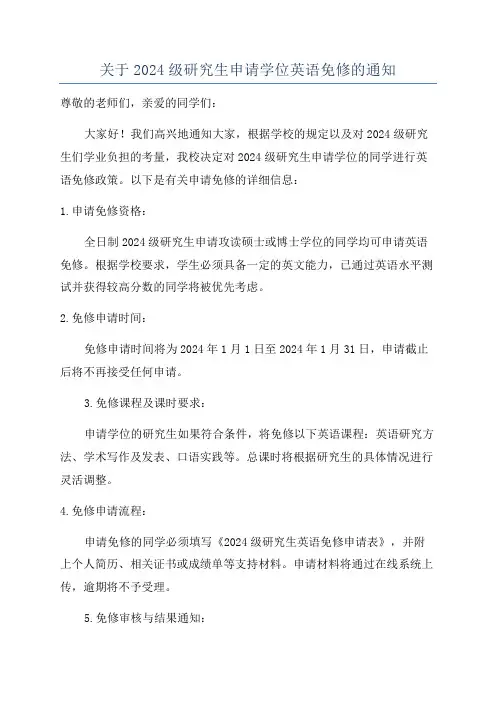 关于 2024 级研究生申请学位英语免修的通知

尊敬的老师们，亲爱的同学们：

大家好！我们高兴地通知大家，根据学校的规定以及对 2024 级研究生们学业负担的考量，我校决定对 2024 级研究生申请学位的同学进行英语免修政策。以下是有关申请免修的详细信息：

1. 申请免修资格：

全日制 2024 级研究生申请攻读硕士或博士学位的同学均可申请英语免修。根据学校要求，学生必须具备一定的英文能力，已通过英语水平测试并获得较高分数的同学将被优先考虑。

2. 免修申请时间：

免修申请时间将为 2024 年 1 月 1 日至 2024 年 1 月 31 日，申请截止后将不再接受任何申请。

3. 免修课程及课时要求：

申请学位的研究生如果符合条件，将免修以下英语课程：英语研究方法、学术写作及发表、口语实践等。总课时将根据研究生的具体情况进行灵活调整。

4. 免修申请流程：

申请免修的同学必须填写《2024 级研究生英语免修申请表》，并附上个人简历、相关证书或成绩单等支持材料。申请材料将通过在线系统上传，逾期将不予受理。

5. 免修审核与结果通知：